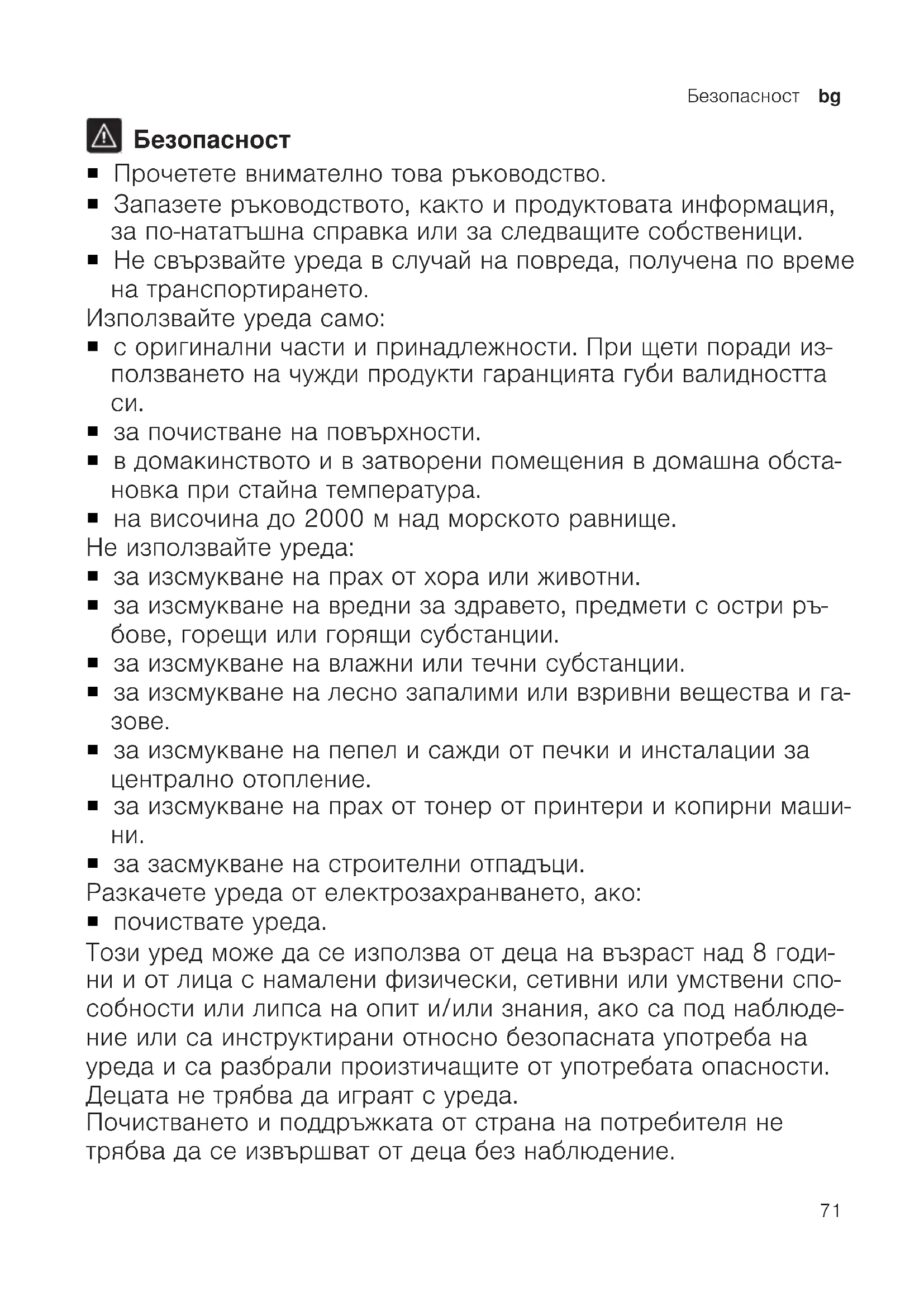 Безопасност bg

Безопасност

■ Прочетете внимателно това ръководство.
■ Запазете ръководството, както и продуктовата информация, за по-нататъшна справка или за следващите собственици.
■ Не свързвайте уреда в случай на повреда, получена по време на транспортирането.

Използвайте уреда само:
■ с оригинални части и принадлежности. При щети поради използването на чужди продукти гаранцията губи валидността си.
■ за почистване на повърхности.
■ в домакинството и в затворени помещения в домашна обстановка при стайна температура.
■ на височина до 2000 м над морското равнище.

Не използвайте уреда:
■ за изсмукване на прах от хора или животни.
■ за изсмукване на вредни за здравето, предмети с остри ръбове, горещи или горящи субстанции.
■ за изсмукване на влажни или течни субстанции.
■ за изсмукване на лесно запалими или взривни вещества и газове.
■ за изсмукване на пепел и сажди от печки и инсталации за централно отопление.
■ за изсмукване на прах от тонер от принтери и копирни машини.
■ за засмукване на строителни отпадъци.

Разкачете уреда от електрозахранването, ако:
■ почиствате уреда.

Този уред може да се използва от деца на възраст над 8 години и от лица с намалени физически, сетивни или умствени способности или липса на опит и/или знания, ако са под наблюдение или са инструктирани относно безопасната употреба на уреда и са разбрали произтичащите от употребата опасности. Децата не трябва да играят с уреда.
Почистването и поддръжката от страна на потребителя не трябва да се извършват от деца без наблюдение.

71